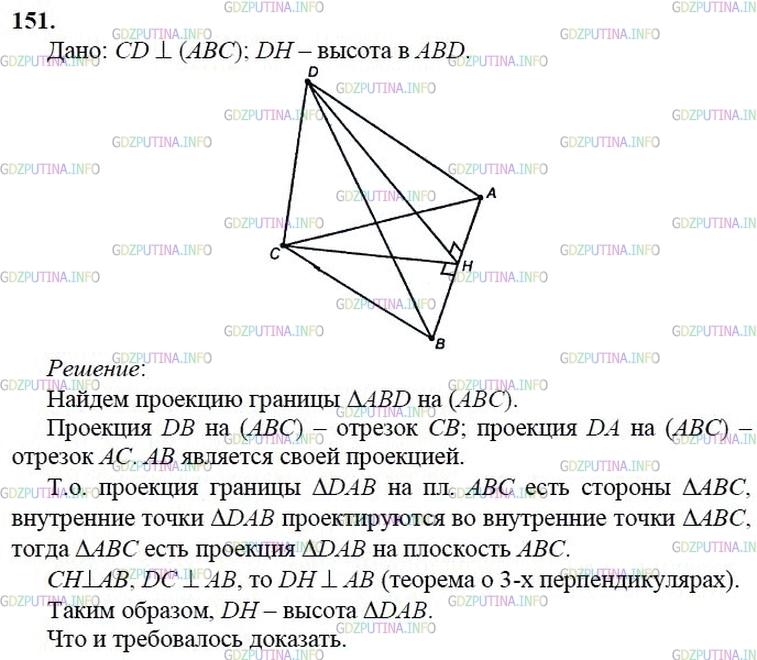 151.

Дано: $CD \perp (ABC)$; $DH$ – высота в $ABD$.

D

A

C

H

B

Решение:

Найдем проекцию границы $\Delta ABD$ на $(ABC)$.

Проекция $DB$ на $(ABC)$ – отрезок $CB$; проекция $DA$ на $(ABC)$ – отрезок $AC$. $AB$ является своей проекцией.

Т.о. проекция границы $\Delta DAB$ на пл. $ABC$ есть стороны $\Delta ABC$, внутренние точки $\Delta DAB$ проектируются во внутренние точки $\Delta ABC$, тогда $\Delta ABC$ есть проекция $\Delta DAB$ на плоскость $ABC$.

$CH \perp AB$, $DC \perp AB$, то $DH \perp AB$ (теорема о 3-х перпендикулярах).

Таким образом, $DH$ – высота $\Delta DAB$.

Что и требовалось доказать.

GDZPUTINA.INFO